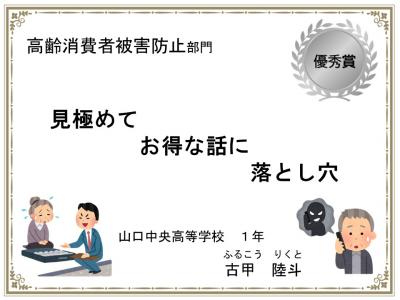 高齢消費者被害防止部門

優秀賞

見極めて
お得な話に
落とし穴

山口中央高等学校　１年

ふるこう　りくと
古甲　陸斗